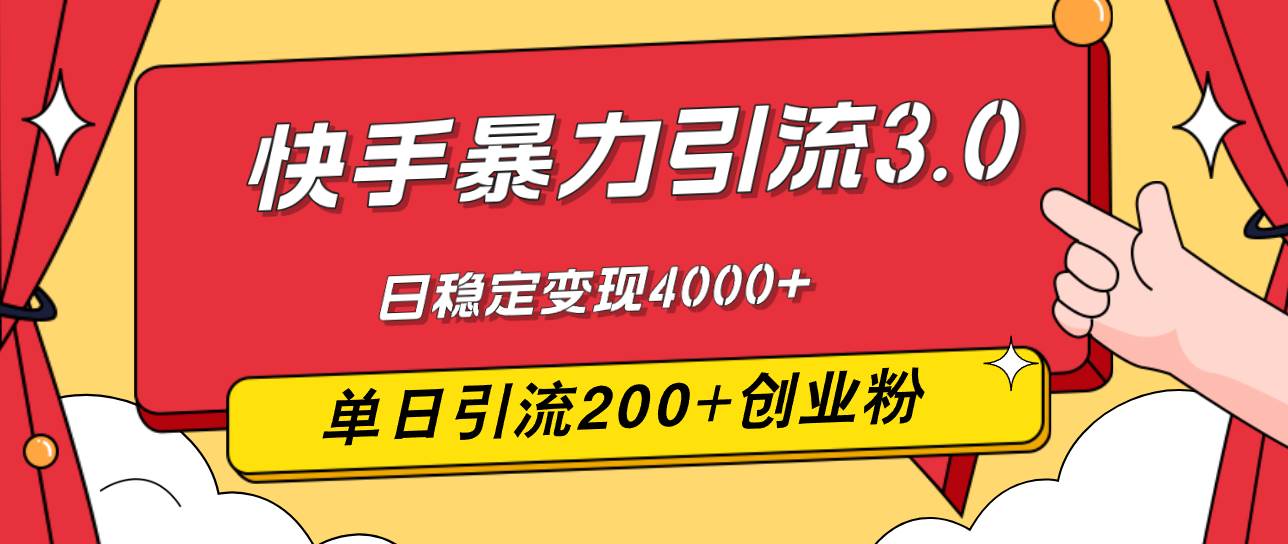 快手暴力引流3.0

日稳定变现4000+

单日引流200+创业粉